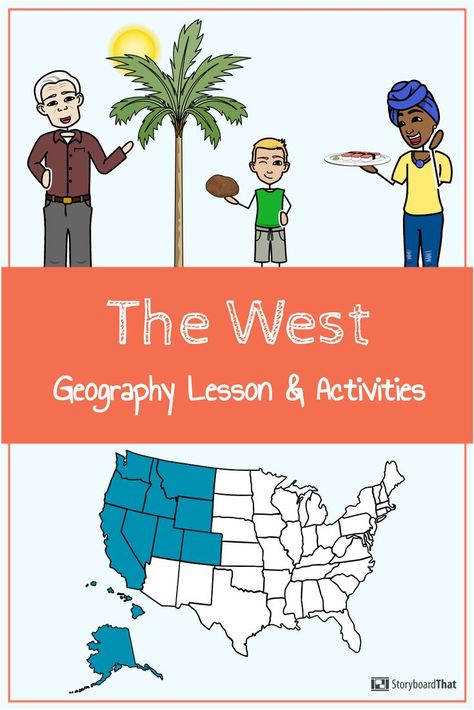 The West

Geography Lesson & Activities

StoryboardThat